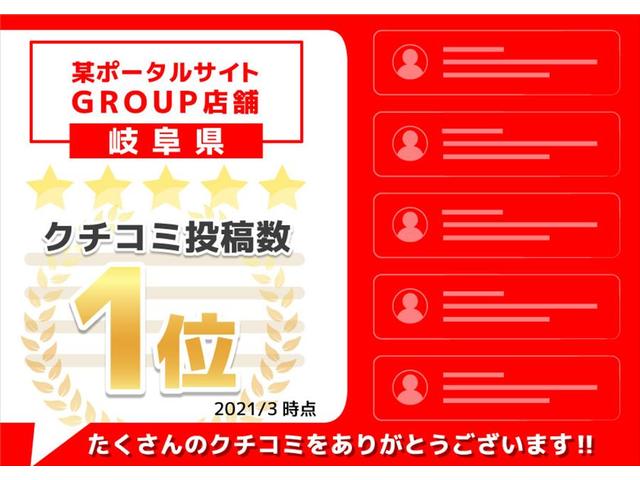 某ポータルサイト
GROUP店舗
岐阜県

クチコミ投稿数
1位
2021/3 時点

たくさんのクチコミをありがとうございます!!